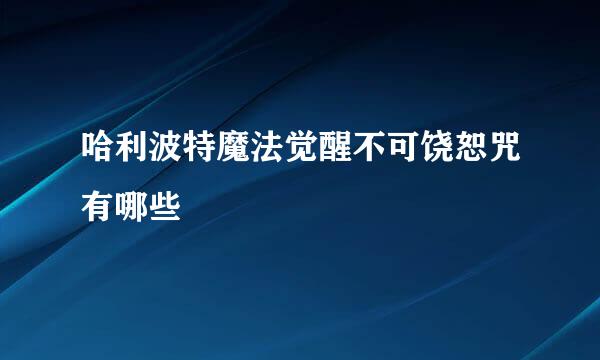 哈利波特魔法觉醒不可饶恕咒有哪些